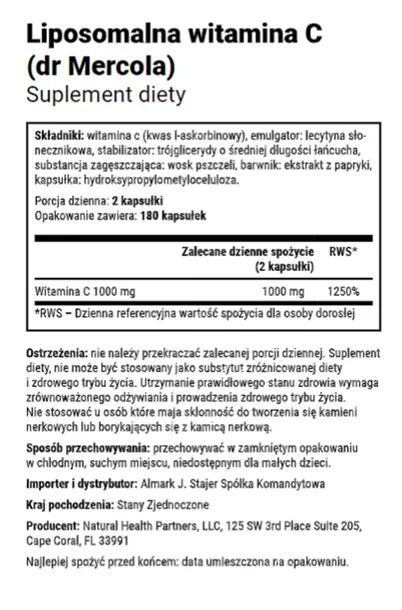 Liposomalna witamina C (dr Mercola)
Suplement diety

Składniki: witamina c (kwas l-askorbinowy), emulgator: lecytyna słonecznikowa, stabilizator: trójglicerydy o średniej długości łańcucha, substancja zagęszczająca: wosk pszczeli, barwnik: ekstrakt z papryki, kapsułka: hydroksypropylometyloceluloza.

Porcja dzienna: 2 kapsułki
Opakowanie zawiera: 180 kapsułek

| | Zalecane dzienne spożycie (2 kapsułki) | RWS* |
|---|---|---|
| Witamina C 1000 mg | 1000 mg | 1250% |

*RWS – Dzienna referencyjna wartość spożycia dla osoby dorosłej

Ostrzeżenia: nie należy przekraczać zalecanej porcji dziennej. Suplement diety, nie może być stosowany jako substytut zróżnicowanej diety i zdrowego trybu życia. Utrzymanie prawidłowego stanu zdrowia wymaga zrównoważonego odżywiania i prowadzenia zdrowego trybu życia. Nie stosować u osób które maja skłonność do tworzenia się kamieni nerkowych lub borykających się z kamicą nerkową.

Sposób przechowywania: przechowywać w zamkniętym opakowaniu w chłodnym, suchym miejscu, niedostępnym dla małych dzieci.

Importer i dystrybutor: Almark J. Stajer Spółka Komandytowa

Kraj pochodzenia: Stany Zjednoczone

Producent: Natural Health Partners, LLC, 125 SW 3rd Place Suite 205, Cape Coral, FL 33991

Najlepiej spożyć przed końcem: data umieszczona na opakowaniu.